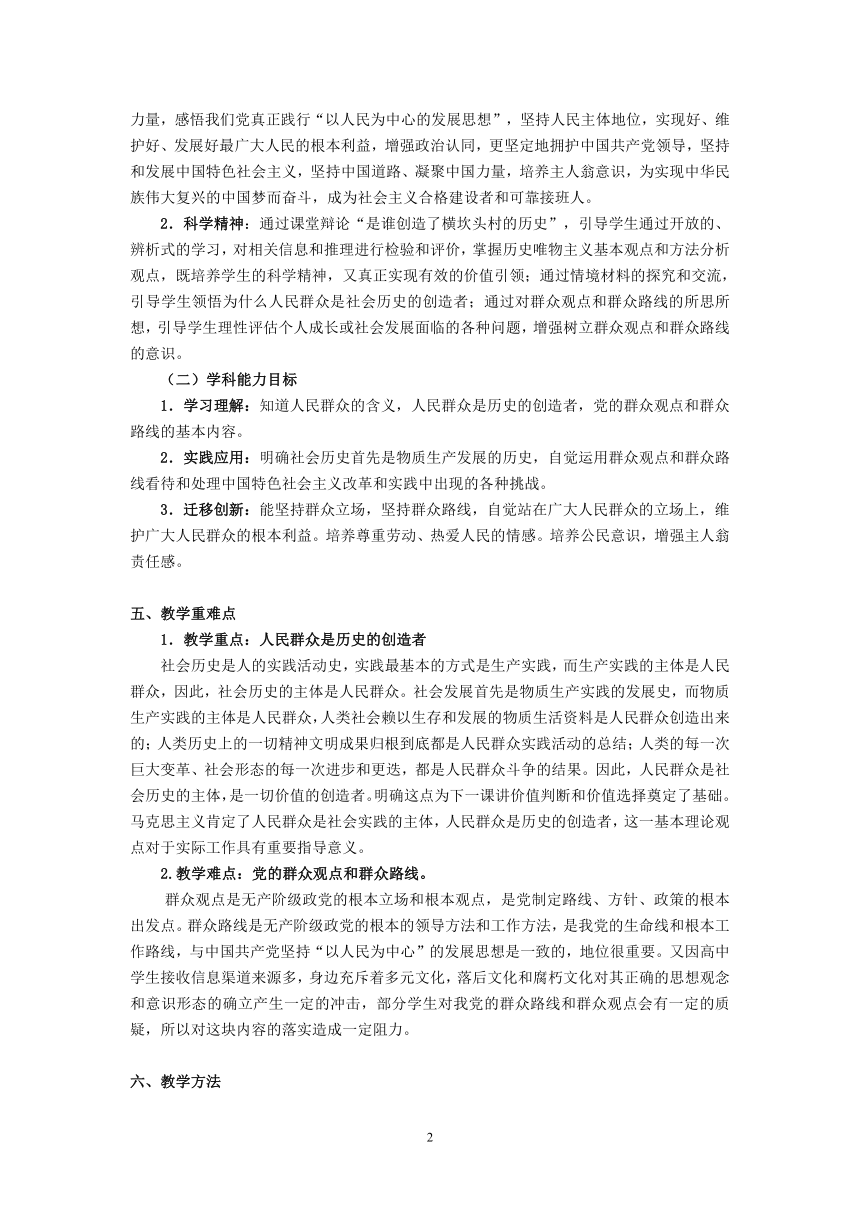 力量，感悟我们党真正践行“以人民为中心的发展思想”，坚持人民主体地位，实现好、维护好、发展好最广大人民的根本利益，增强政治认同，更坚定地拥护中国共产党领导，坚持和发展中国特色社会主义，坚持中国道路、凝聚中国力量，培养主人翁意识，为实现中华民族伟大复兴的中国梦而奋斗，成为社会主义合格建设者和可靠接班人。

2．科学精神：通过课堂辩论“是谁创造了横坎头村的历史”，引导学生通过开放的、辨析式的学习，对相关信息和推理进行检验和评价，掌握历史唯物主义基本观点和方法分析观点，既培养学生的科学精神，又真正实现有效的价值引领；通过情境材料的探究和交流，引导学生领悟为什么人民群众是社会历史的创造者；通过对群众观点和群众路线的所思所想，引导学生理性评估个人成长或社会发展面临的各种问题，增强树立群众观点和群众路线的意识。

（二）学科能力目标

1．学习理解：知道人民群众的含义，人民群众是历史的创造者，党的群众观点和群众路线的基本内容。

2．实践应用：明确社会历史首先是物质生产发展的历史，自觉运用群众观点和群众路线看待和处理中国特色社会主义改革和实践中出现的各种挑战。

3．迁移创新：能坚持群众立场，坚持群众路线，自觉站在广大人民群众的立场上，维护广大人民群众的根本利益。培养尊重劳动、热爱人民的情感。培养公民意识，增强主人翁责任感。

五、教学重难点

1．教学重点：人民群众是历史的创造者

社会历史是人的实践活动史，实践最基本的方式是生产实践，而生产实践的主体是人民群众，因此，社会历史的主体是人民群众。社会发展首先是物质生产实践的发展史，而物质生产实践的主体是人民群众，人类社会赖以生存和发展的物质生活资料是人民群众创造出来的；人类历史上的一切精神文明成果归根到底都是人民群众实践活动的总结；人类的每一次巨大变革、社会形态的每一次进步和更迭，都是人民群众斗争的结果。因此，人民群众是社会历史的主体，是一切价值的创造者。明确这点为下一课讲价值判断和价值选择奠定了基础。马克思主义肯定了人民群众是社会实践的主体，人民群众是历史的创造者，这一基本理论观点对于实际工作具有重要指导意义。

2.教学难点：党的群众观点和群众路线。

群众观点是无产阶级政党的根本立场和根本观点，是党制定路线、方针、政策的根本出发点。群众路线是无产阶级政党的根本的领导方法和工作方法，是我党的生命线和根本工作路线，与中国共产党坚持“以人民为中心”的发展思想是一致的，地位很重要。又因高中学生接收信息渠道来源多，身边充斥着多元文化，落后文化和腐朽文化对其正确的思想观念和意识形态的确立产生一定的冲击，部分学生对我党的群众路线和群众观点会有一定的质疑，所以对这块内容的落实造成一定阻力。

六、教学方法

2